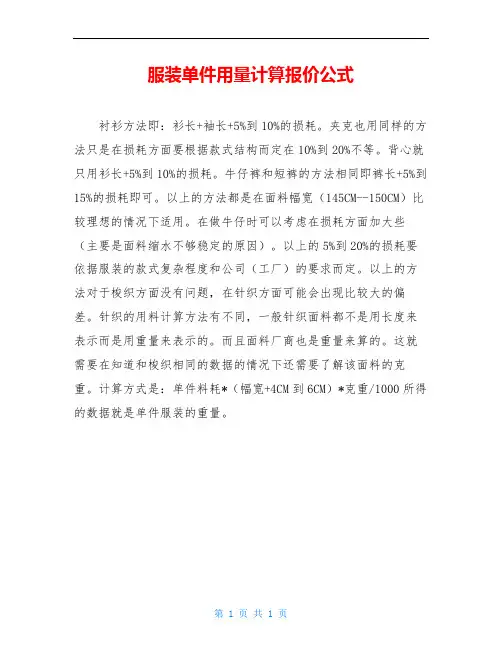 服装单件用量计算报价公式

衬衫方法即：衫长+袖长+5%到10%的损耗。夹克也用同样的方法只是在损耗方面要根据款式结构而定在10%到20%不等。背心就只用衫长+5%到10%的损耗。牛仔裤和短裤的方法相同即裤长+5%到15%的损耗即可。以上的方法都是在面料幅宽（145CM--150CM）比较理想的情况下适用。在做牛仔时可以考虑在损耗方面加大些（主要是面料缩水不够稳定的原因）。以上的5%到20%的损耗要依据服装的款式复杂程度和公司（工厂）的要求而定。以上的方法对于梭织方面没有问题，在针织方面可能会出现比较大的偏差。针织的用料计算方法有不同，一般针织面料都不是用长度来表示而是用重量来表示的。而且面料厂商也是重量来算的。这就需要在知道和梭织相同的数据的情况下还需要了解该面料的克重。计算方式是：单件料耗*（幅宽+4CM到6CM）*克重/1000所得的数据就是单件服装的重量。

第 1 页 共 1 页